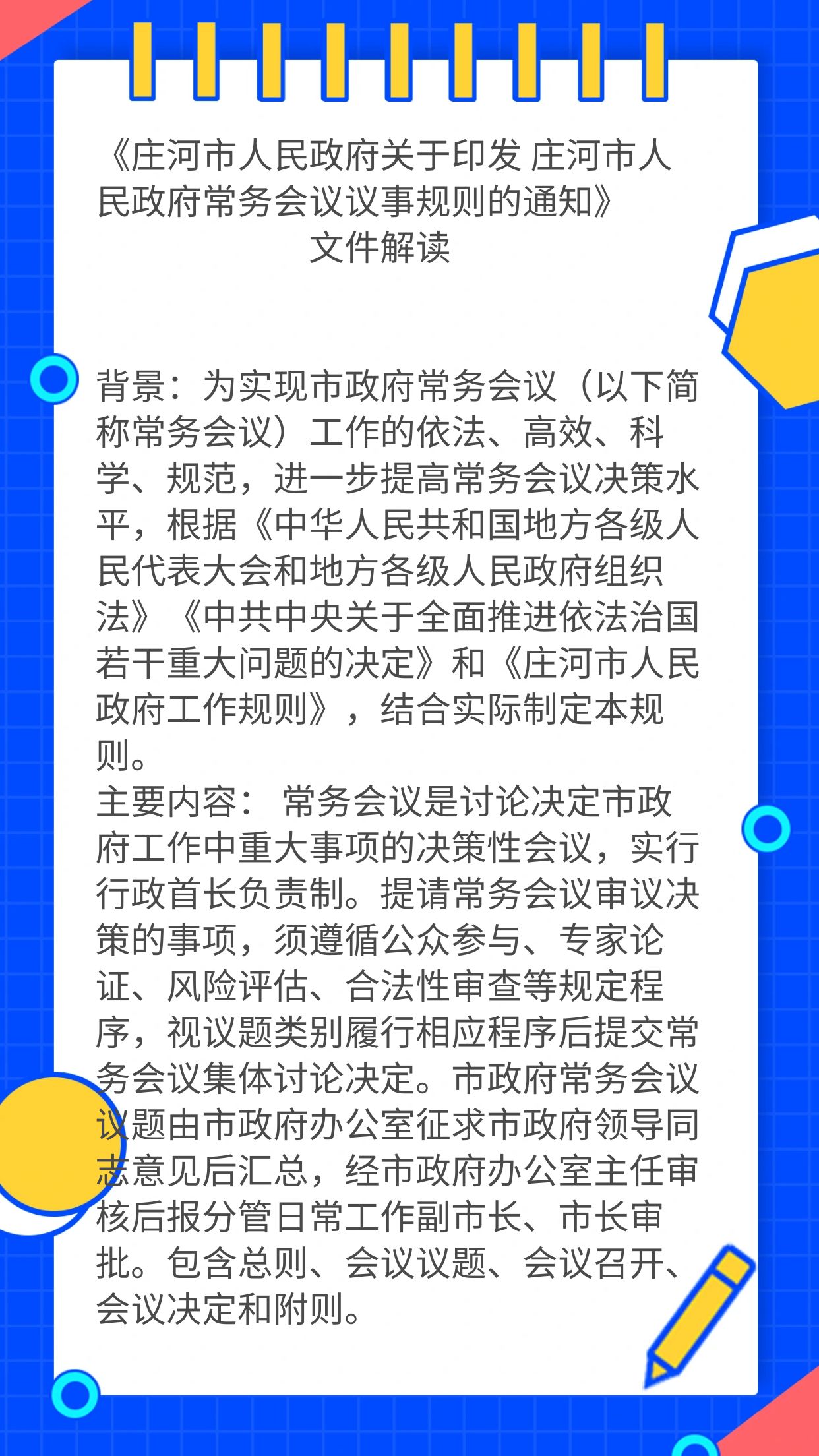 《庄河市人民政府关于印发 庄河市人民政府常务会议议事规则的通知》
文件解读

背景：为实现市政府常务会议（以下简称常务会议）工作的依法、高效、科学、规范，进一步提高常务会议决策水平，根据《中华人民共和国地方各级人民代表大会和地方各级人民政府组织法》《中共中央关于全面推进依法治国若干重大问题的决定》和《庄河市人民政府工作规则》，结合实际制定本规则。
主要内容： 常务会议是讨论决定市政府工作中重大事项的决策性会议，实行行政首长负责制。提请常务会议审议决策的事项，须遵循公众参与、专家论证、风险评估、合法性审查等规定程序，视议题类别履行相应程序后提交常务会议集体讨论决定。市政府常务会议议题由市政府办公室征求市政府领导同志意见后汇总，经市政府办公室主任审核后报分管日常工作副市长、市长审批。包含总则、会议议题、会议召开、会议决定和附则。